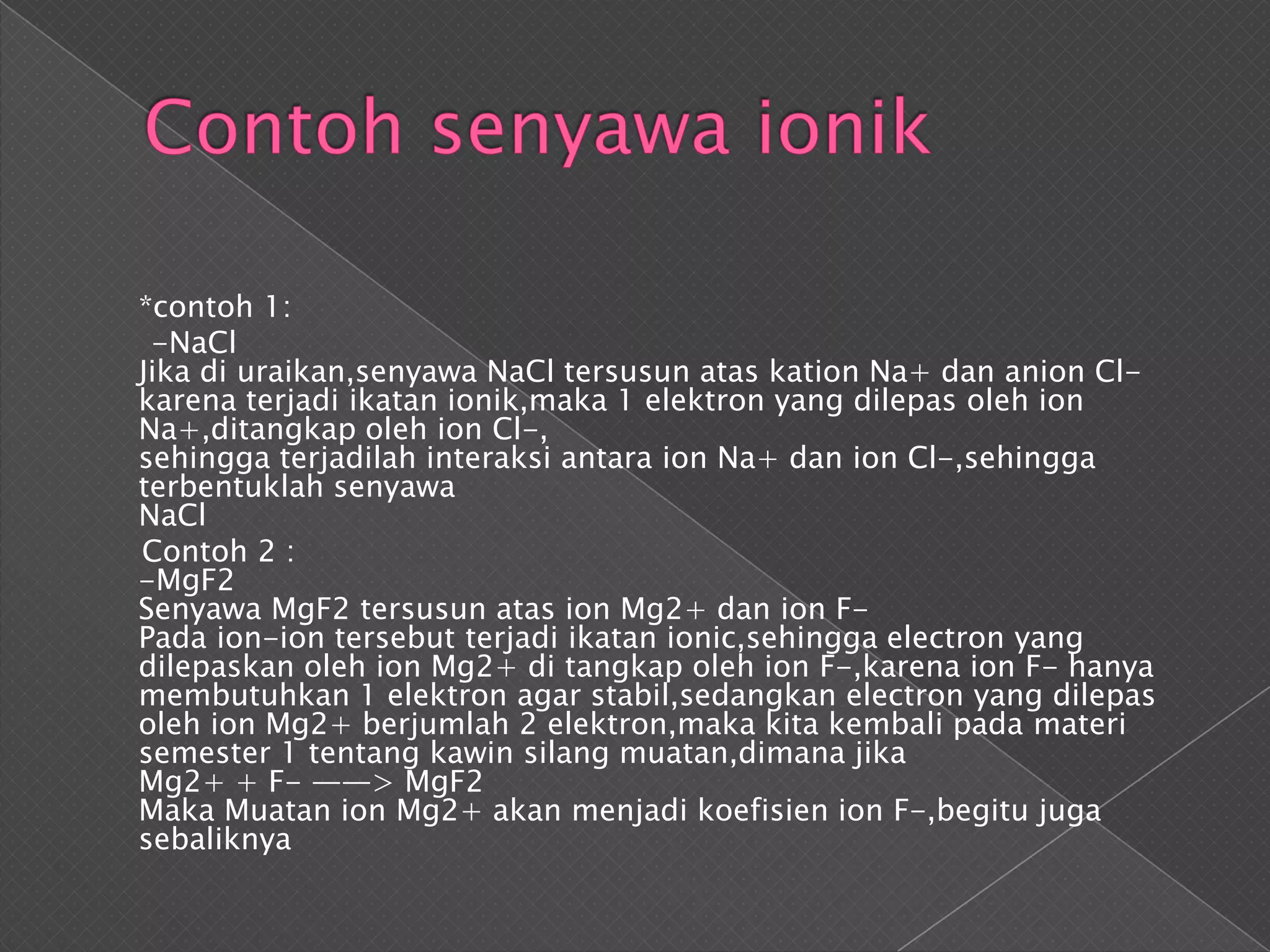 Contoh senyawa ionik

*contoh 1:
-NaCl
Jika di uraikan,senyawa NaCl tersusun atas kation Na+ dan anion Cl- karena terjadi ikatan ionik,maka 1 elektron yang dilepas oleh ion Na+,ditangkap oleh ion Cl-,
sehingga terjadilah interaksi antara ion Na+ dan ion Cl-,sehingga terbentuklah senyawa
NaCl
Contoh 2 :
-MgF2
Senyawa MgF2 tersusun atas ion Mg2+ dan ion F-
Pada ion-ion tersebut terjadi ikatan ionic,sehingga electron yang dilepaskan oleh ion Mg2+ di tangkap oleh ion F-,karena ion F- hanya membutuhkan 1 elektron agar stabil,sedangkan electron yang dilepas oleh ion Mg2+ berjumlah 2 elektron,maka kita kembali pada materi semester 1 tentang kawin silang muatan,dimana jika
Mg2+ + F- ——> MgF2
Maka Muatan ion Mg2+ akan menjadi koefisien ion F-,begitu juga sebaliknya